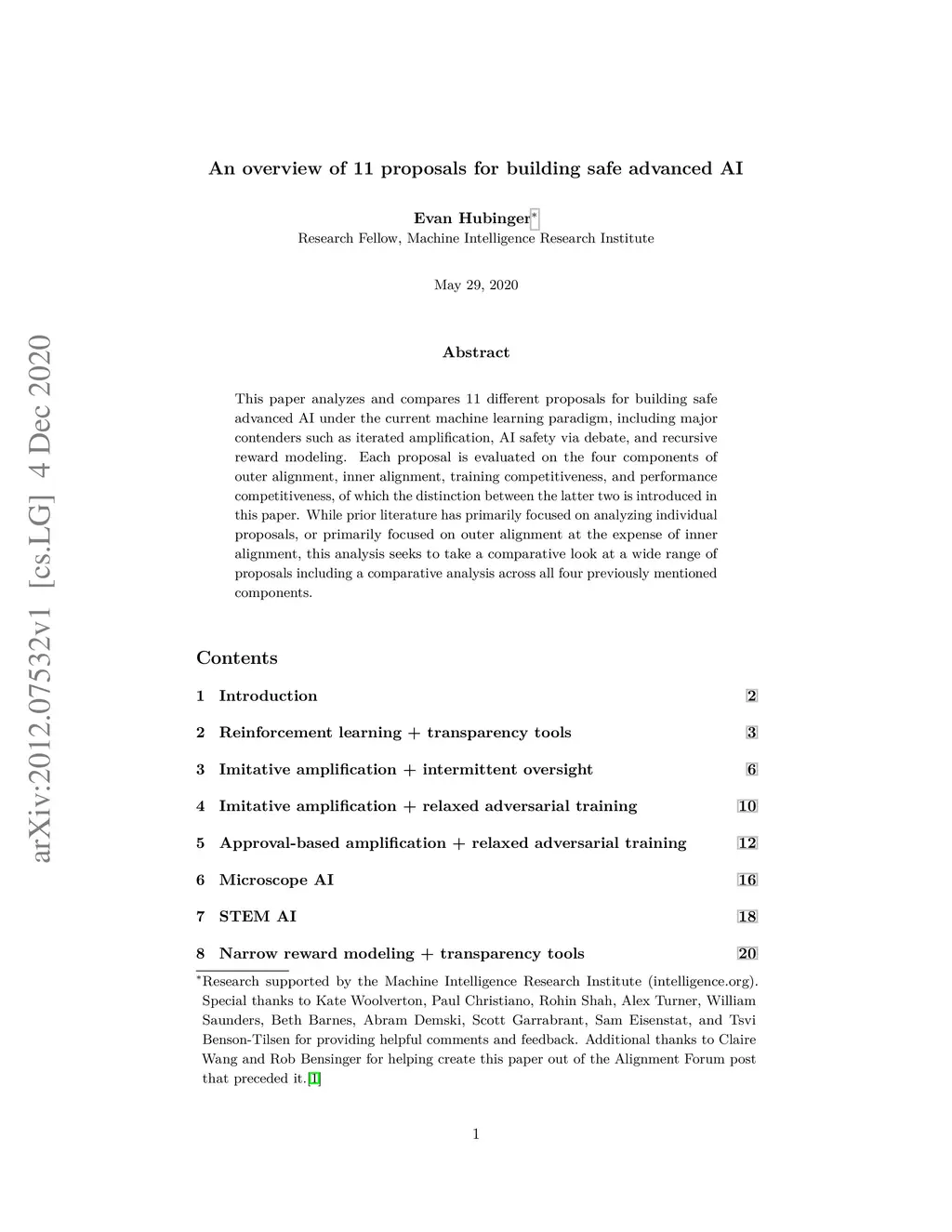 arXiv:2012.07532v1 [cs.LG] 4 Dec 2020

An overview of 11 proposals for building safe advanced AI

Evan Hubinger*
Research Fellow, Machine Intelligence Research Institute

May 29, 2020

Abstract

This paper analyzes and compares 11 different proposals for building safe advanced AI under the current machine learning paradigm, including major contenders such as iterated amplification, AI safety via debate, and recursive reward modeling. Each proposal is evaluated on the four components of outer alignment, inner alignment, training competitiveness, and performance competitiveness, of which the distinction between the latter two is introduced in this paper. While prior literature has primarily focused on analyzing individual proposals, or primarily focused on outer alignment at the expense of inner alignment, this analysis seeks to take a comparative look at a wide range of proposals including a comparative analysis across all four previously mentioned components.

Contents

1 Introduction 2

2 Reinforcement learning + transparency tools 3

3 Imitative amplification + intermittent oversight 6

4 Imitative amplification + relaxed adversarial training 10

5 Approval-based amplification + relaxed adversarial training 12

6 Microscope AI 16

7 STEM AI 18

8 Narrow reward modeling + transparency tools 20

*Research supported by the Machine Intelligence Research Institute (intelligence.org). Special thanks to Kate Woolverton, Paul Christiano, Rohin Shah, Alex Turner, William Saunders, Beth Barnes, Abram Demski, Scott Garrabrant, Sam Eisenstat, and Tsvi Benson-Tilsen for providing helpful comments and feedback. Additional thanks to Claire Wang and Rob Bensinger for helping create this paper out of the Alignment Forum post that preceded it.[1]

1